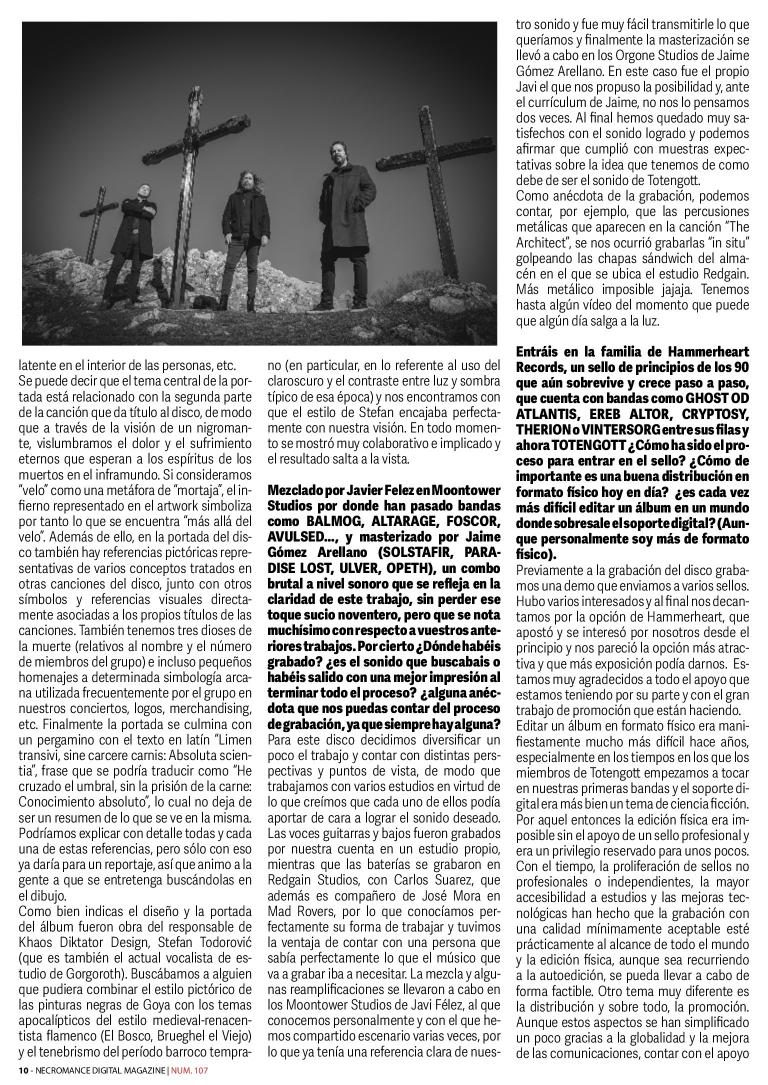 latente en el interior de las personas, etc.
Se puede decir que el tema central de la portada está relacionado con la segunda parte de la canción que da título al disco, de modo que a través de la visión de un nigromante, vislumbramos el dolor y el sufrimiento eternos que esperan a los espíritus de los muertos en el inframundo. Si consideramos "velo" como una metáfora de "mortaja", el infierno representado en el artwork simboliza por tanto lo que se encuentra "más allá del velo". Además de ello, en la portada del disco también hay referencias pictóricas representativas de varios conceptos tratados en otras canciones del disco, junto con otros símbolos y referencias visuales directamente asociadas a los propios títulos de las canciones. También tenemos tres dioses de la muerte (relativos al nombre y el número de miembros del grupo) e incluso pequeños homenajes a determinada simbología arcana utilizada frecuentemente por el grupo en nuestros conciertos, logos, merchandising, etc. Finalmente la portada se culmina con un pergamino con el texto en latín "Limen transivi, sine carcere carnis: Absoluta scientia", frase que se podría traducir como "He cruzado el umbral, sin la prisión de la carne: Conocimiento absoluto", lo cual no deja de ser un resumen de lo que se ve en la misma. Podríamos explicar con detalle todas y cada una de estas referencias, pero sólo con eso ya daría para un reportaje, así que animo a la gente a que se entretenga buscándolas en el dibujo.
Como bien indicas el diseño y la portada del álbum fueron obra del responsable de Khaos Diktator Design, Stefan Todorović (que es también el actual vocalista de estudio de Gorgoroth). Buscábamos a alguien que pudiera combinar el estilo pictórico de las pinturas negras de Goya con los temas apocalípticos del estilo medieval-renacentista flamenco (El Bosco, Brueghel el Viejo) y el tenebrismo del período barroco temprano (en particular, en lo referente al uso del claroscuro y el contraste entre luz y sombra típico de esa época) y nos encontramos con que el estilo de Stefan encajaba perfectamente con nuestra visión. En todo momento se mostró muy colaborativo e implicado y el resultado salta a la vista.

Mezclado por Javier Felez en Moontower Studios por donde han pasado bandas como BALMOG, ALTARAGE, FOSCOR, AVULSED..., y masterizado por Jaime Gómez Arellano (SOLSTAFIR, PARADISE LOST, ULVER, OPETH), un combo brutal a nivel sonoro que se refleja en la claridad de este trabajo, sin perder ese toque sucio noventero, pero que se nota muchísimo con respecto a vuestros anteriores trabajos. Por cierto ¿Dónde habéis grabado? ¿es el sonido que buscabais o habéis salido con una mejor impresión al terminar todo el proceso? ¿alguna anécdota que nos puedas contar del proceso de grabación, ya que siempre hay alguna?
Para este disco decidimos diversificar un poco el trabajo y contar con distintas perspectivas y puntos de vista, de modo que trabajamos con varios estudios en virtud de lo que creímos que cada uno de ellos podía aportar de cara a lograr el sonido deseado. Las voces guitarras y bajos fueron grabados por nuestra cuenta en un estudio propio, mientras que las baterías se grabaron en Redgain Studios, con Carlos Suarez, que además es compañero de José Mora en Mad Rovers, por lo que conocíamos perfectamente su forma de trabajar y tuvimos la ventaja de contar con una persona que sabía perfectamente lo que el músico que va a grabar iba a necesitar. La mezcla y algunas reamplificaciones se llevaron a cabo en los Moontower Studios de Javi Félez, al que conocemos personalmente y con el que hemos compartido escenario varias veces, por lo que ya tenía una referencia clara de nuestro sonido y fue muy fácil transmitirle lo que queríamos y finalmente la masterización se llevó a cabo en los Orgone Studios de Jaime Gómez Arellano. En este caso fue el propio Javi el que nos propuso la posibilidad y, ante el currículum de Jaime, no nos lo pensamos dos veces. Al final hemos quedado muy satisfechos con el sonido logrado y podemos afirmar que cumplió con muestras expectativas sobre la idea que tenemos de como debe de ser el sonido de Totengott.
Como anécdota de la grabación, podemos contar, por ejemplo, que las percusiones metálicas que aparecen en la canción "The Architect", se nos ocurrió grabarlas "in situ" golpeando las chapas sándwich del almacén en el que se ubica el estudio Redgain. Más metálico imposible jajaja. Tenemos hasta algún vídeo del momento que puede que algún día salga a la luz.

Entráis en la familia de Hammerheart Records, un sello de principios de los 90 que aún sobrevive y crece paso a paso, que cuenta con bandas como GHOST OD ATLANTIS, EREB ALTOR, CRYPTOSY, THERION o VINTERSORG entre sus filas y ahora TOTENGOTT ¿Cómo ha sido el proceso para entrar en el sello? ¿Cómo de importante es una buena distribución en formato físico hoy en día? ¿es cada vez más difícil editar un álbum en un mundo donde sobresale el soporte digital? (Aunque personalmente soy más de formato físico).
Previamente a la grabación del disco grabamos una demo que enviamos a varios sellos. Hubo varios interesados y al final nos decantamos por la opción de Hammerheart, que apostó y se interesó por nosotros desde el principio y nos pareció la opción más atractiva y que más exposición podía darnos. Estamos muy agradecidos a todo el apoyo que estamos teniendo por su parte y con el gran trabajo de promoción que están haciendo.
Editar un álbum en formato físico era manifiestamente mucho más difícil hace años, especialmente en los tiempos en los que los miembros de Totengott empezamos a tocar en nuestras primeras bandas y el soporte digital era más bien un tema de ciencia ficción. Por aquel entonces la edición física era imposible sin el apoyo de un sello profesional y era un privilegio reservado para unos pocos. Con el tiempo, la proliferación de sellos no profesionales o independientes, la mayor accesibilidad a estudios y las mejoras tecnológicas han hecho que la grabación con una calidad mínimamente aceptable esté prácticamente al alcance de todo el mundo y la edición física, aunque sea recurriendo a la autoedición, se pueda llevar a cabo de forma factible. Otro tema muy diferente es la distribución y sobre todo, la promoción. Aunque estos aspectos se han simplificado un poco gracias a la globalidad y la mejora de las comunicaciones, contar con el apoyo

10 - NECROMANCE DIGITAL MAGAZINE | NUM. 107